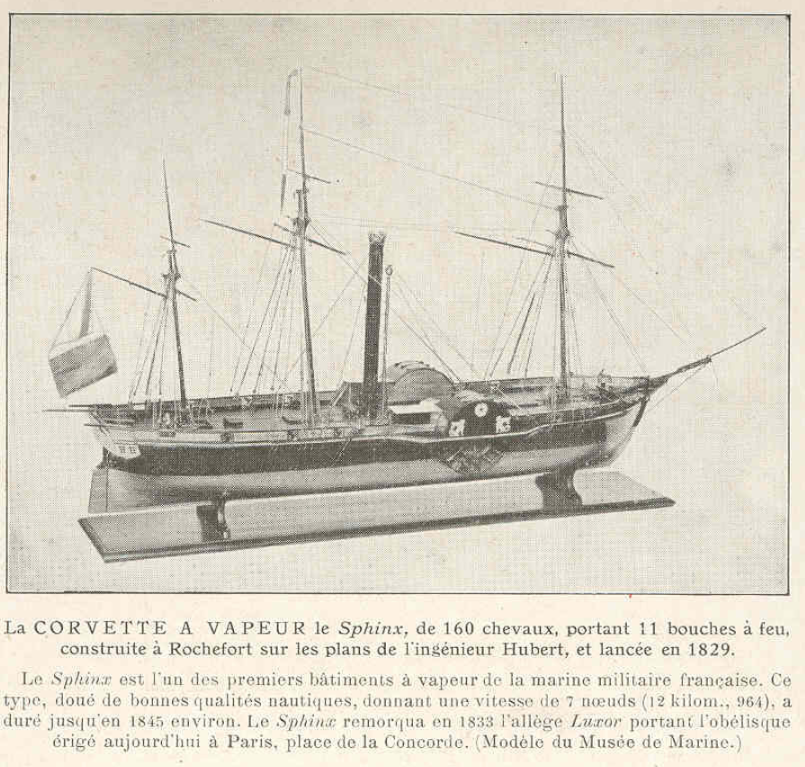 La CORVETTE A VAPEUR le Sphinx, de 160 chevaux, portant 11 bouches à feu, construite à Rochefort sur les plans de l'ingénieur Hubert, et lancée en 1829.

Le Sphinx est l'un des premiers bâtiments à vapeur de la marine militaire française. Ce type, doué de bonnes qualités nautiques, donnant une vitesse de 7 nœuds (12 kilom., 964), a duré jusqu'en 1845 environ. Le Sphinx remorqua en 1833 l'allège Luxor portant l'obélisque érigé aujourd'hui à Paris, place de la Concorde. (Modèle du Musée de Marine.)